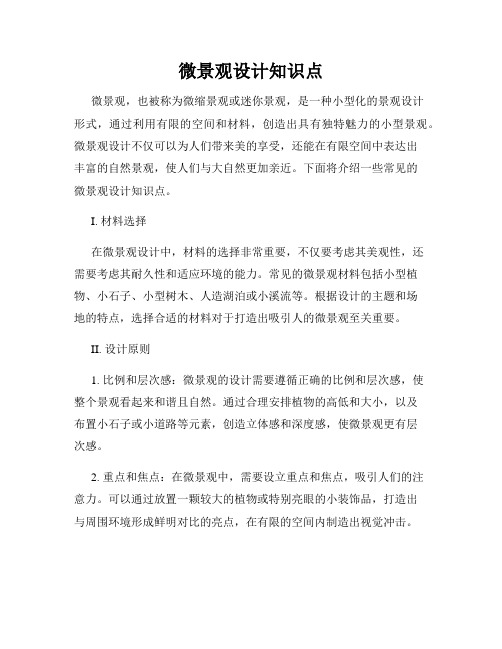 微景观设计知识点

微景观，也被称为微缩景观或迷你景观，是一种小型化的景观设计形式，通过利用有限的空间和材料，创造出具有独特魅力的小型景观。微景观设计不仅可以为人们带来美的享受，还能在有限空间中表达出丰富的自然景观，使人们与大自然更加亲近。下面将介绍一些常见的微景观设计知识点。

I. 材料选择

在微景观设计中，材料的选择非常重要，不仅要考虑其美观性，还需要考虑其耐久性和适应环境的能力。常见的微景观材料包括小型植物、小石子、小型树木、人造湖泊或小溪流等。根据设计的主题和场地的特点，选择合适的材料对于打造出吸引人的微景观至关重要。

II. 设计原则

1. 比例和层次感：微景观的设计需要遵循正确的比例和层次感，使整个景观看起来和谐且自然。通过合理安排植物的高低和大小，以及布置小石子或小道路等元素，创造立体感和深度感，使微景观更有层次感。

2. 重点和焦点：在微景观中，需要设立重点和焦点，吸引人们的注意力。可以通过放置一颗较大的植物或特别亮眼的小装饰品，打造出与周围环境形成鲜明对比的亮点，在有限的空间内制造出视觉冲击。